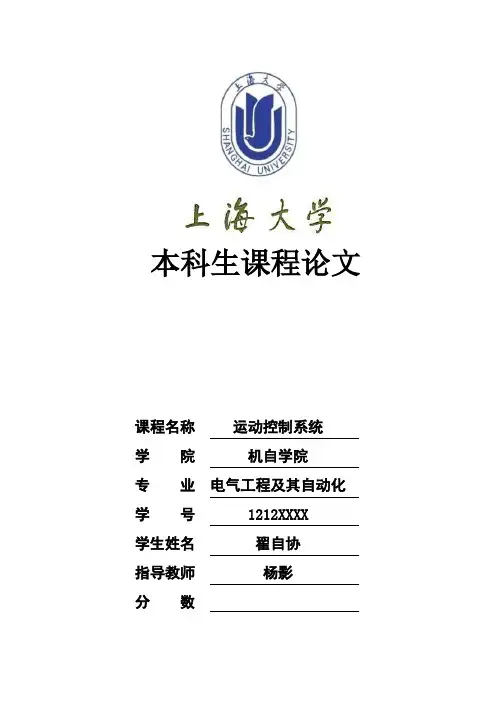 上海大学
SHANGHAI UNIVERSITY

上海大学
本科生课程论文

课程名称 运动控制系统
学　　院 机自学院
专　　业 电气工程及其自动化
学　　号 1212XXXX
学生姓名 翟自协
指导教师 杨影
分　　数